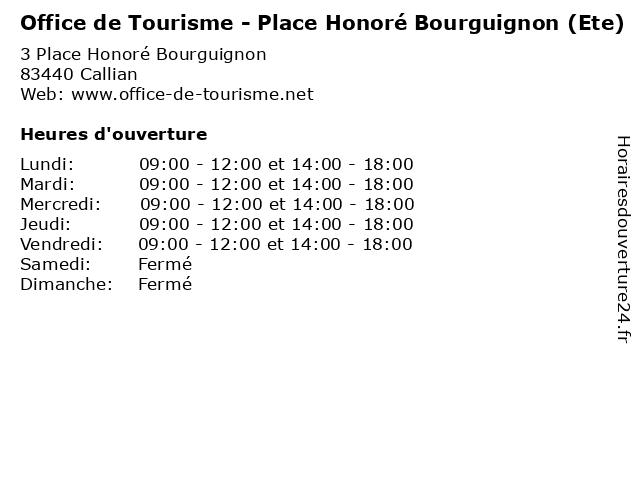 Office de Tourisme - Place Honoré Bourguignon (Ete)

3 Place Honoré Bourguignon
83440 Callian
Web: www.office-de-tourisme.net

Heures d'ouverture

| | |
|---|---|
| Lundi: | 09:00 - 12:00 et 14:00 - 18:00 |
| Mardi: | 09:00 - 12:00 et 14:00 - 18:00 |
| Mercredi: | 09:00 - 12:00 et 14:00 - 18:00 |
| Jeudi: | 09:00 - 12:00 et 14:00 - 18:00 |
| Vendredi: | 09:00 - 12:00 et 14:00 - 18:00 |
| Samedi: | Fermé |
| Dimanche: | Fermé |

Horairesdouverture24.fr